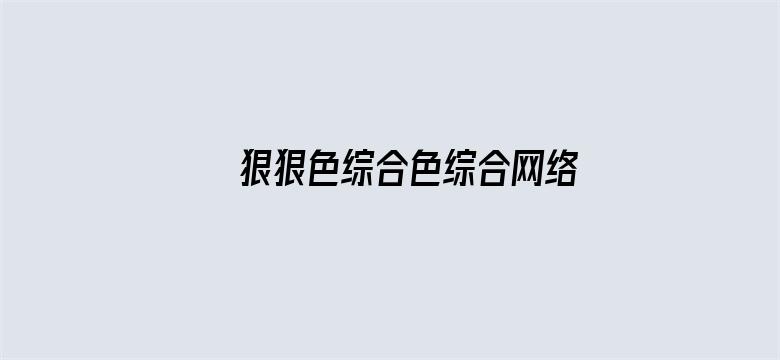 狠狠色综合色综合网络